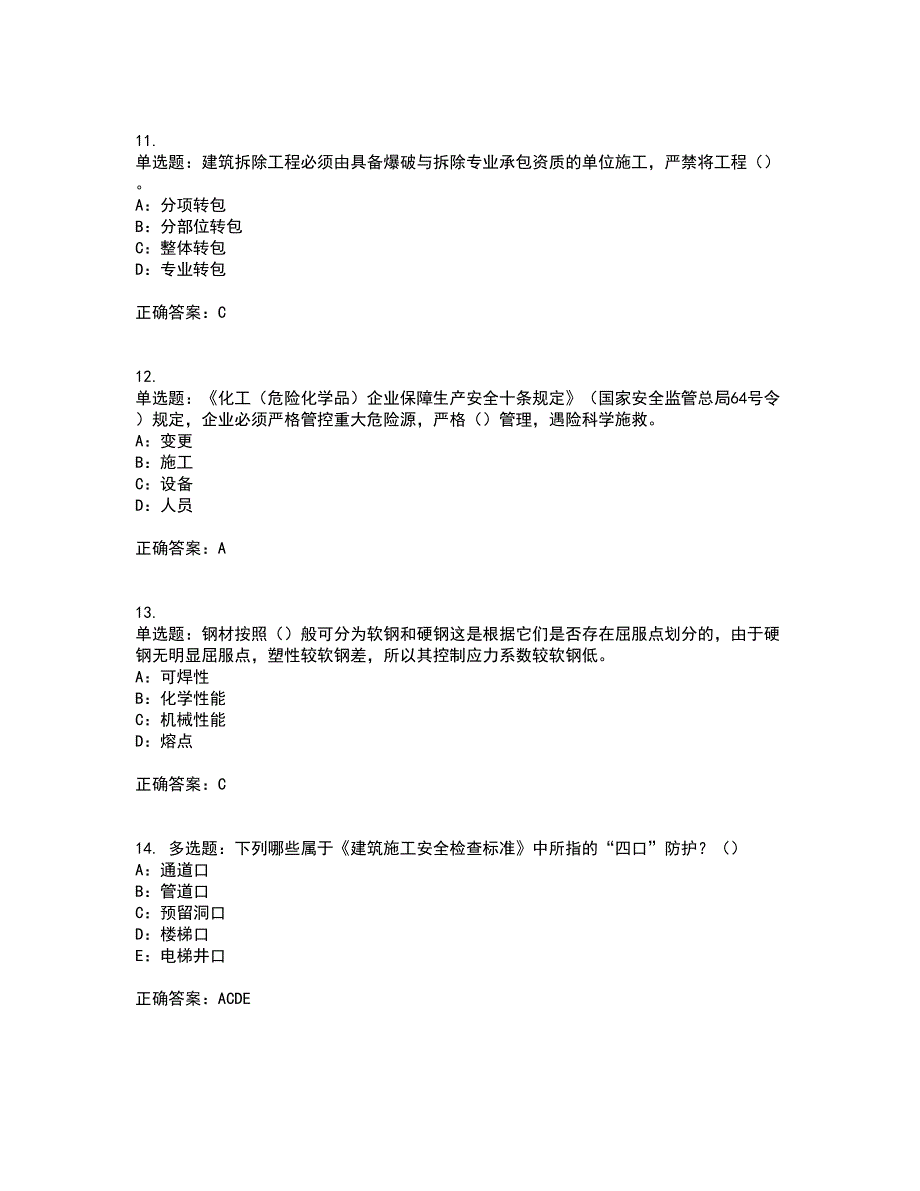 11.
单选题：建筑拆除工程必须由具备爆破与拆除专业承包资质的单位施工，严禁将工程（）。
A：分项转包
B：分部位转包
C：整体转包
D：专业转包

正确答案：C

12.
单选题：《化工（危险化学品）企业保障生产安全十条规定》（国家安全监管总局64号令）规定，企业必须严格管控重大危险源，严格（）管理，遇险科学施救。
A：变更
B：施工
C：设备
D：人员

正确答案：A

13.
单选题：钢材按照（）般可分为软钢和硬钢这是根据它们是否存在屈服点划分的，由于硬钢无明显屈服点，塑性较软钢差，所以其控制应力系数较软钢低。
A：可焊性
B：化学性能
C：机械性能
D：熔点

正确答案：C

14. 多选题：下列哪些属于《建筑施工安全检查标准》中所指的“四口”防护？（）
A：通道口
B：管道口
C：预留洞口
D：楼梯口
E：电梯井口

正确答案：ACDE